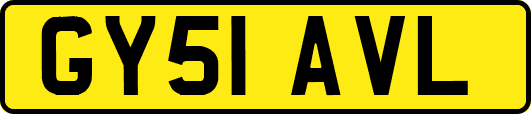 GY51 AVL